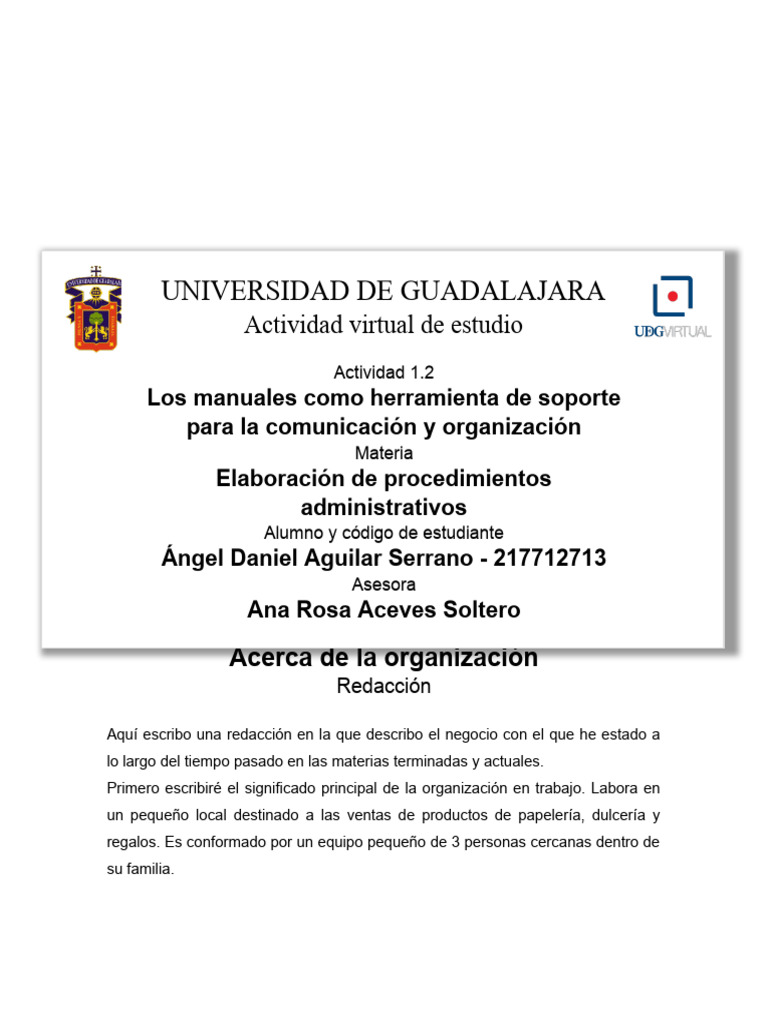 UNIVERSIDAD DE GUADALAJARA
Actividad virtual de estudio

UDGVIRTUAL

Actividad 1.2
Los manuales como herramienta de soporte para la comunicación y organización
Materia
Elaboración de procedimientos administrativos
Alumno y código de estudiante
Ángel Daniel Aguilar Serrano - 217712713
Asesora
Ana Rosa Aceves Soltero

Acerca de la organización
Redacción

Aquí escribo una redacción en la que describo el negocio con el que he estado a lo largo del tiempo pasado en las materias terminadas y actuales.
Primero escribiré el significado principal de la organización en trabajo. Labora en un pequeño local destinado a las ventas de productos de papelería, dulcería y regalos. Es conformado por un equipo pequeño de 3 personas cercanas dentro de su familia.